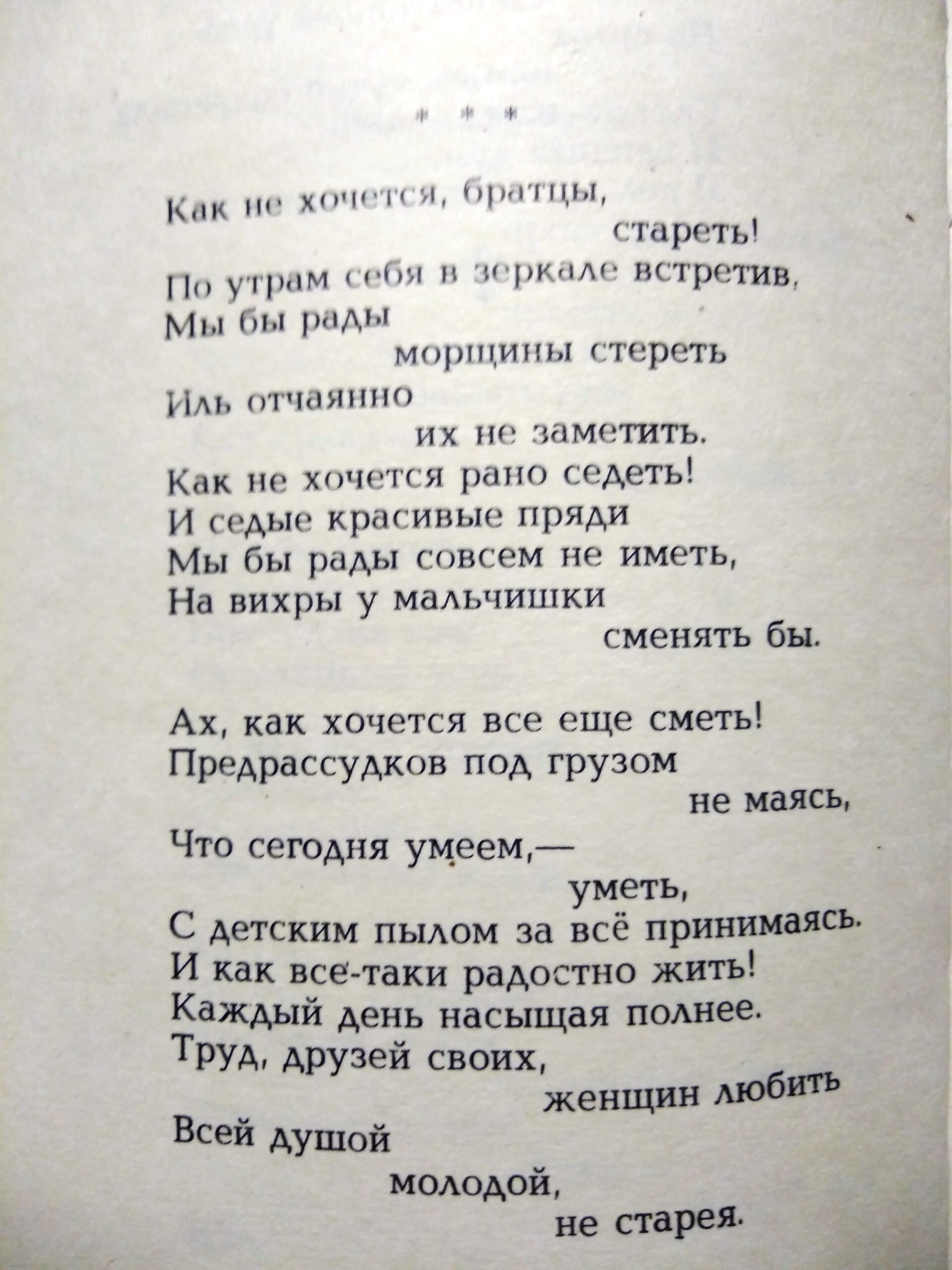 * * *

Как не хочется, братцы,
стареть!
По утрам себя в зеркале встретив,
Мы бы рады
морщины стереть
Иль отчаянно
их не заметить.
Как не хочется рано седеть!
И седые красивые пряди
Мы бы рады совсем не иметь,
На вихры у мальчишки
сменять бы.

Ах, как хочется все еще сметь!
Предрассудков под грузом
не маясь,
Что сегодня умеем,—
уметь,
С детским пылом за всё принимаясь.
И как все-таки радостно жить!
Каждый день насыщая полнее.
Труд, друзей своих,
женщин любить
Всей душой
молодой,
не старея.